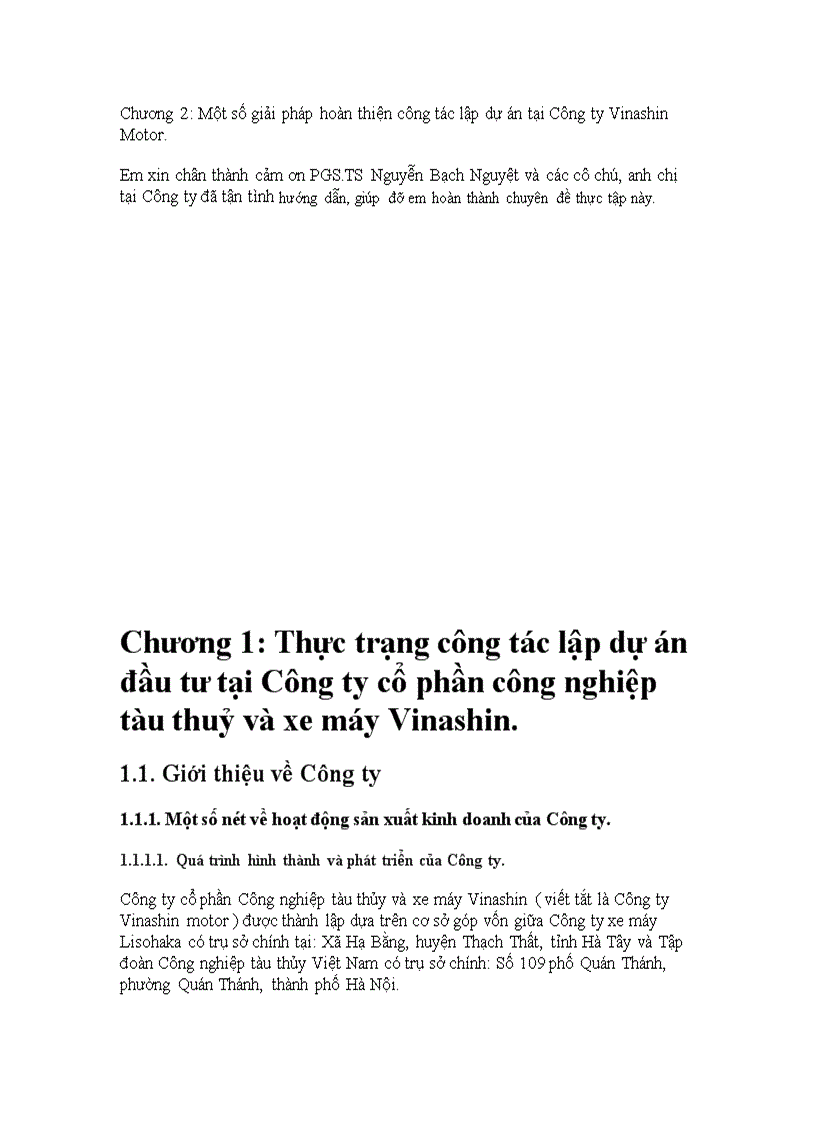 Chương 2: Một số giải pháp hoàn thiện công tác lập dự án tại Công ty Vinashin Motor.

Em xin chân thành cảm ơn PGS.TS Nguyễn Bạch Nguyệt và các cô chú, anh chị tại Công ty đã tận tình hướng dẫn, giúp đỡ em hoàn thành chuyên đề thực tập này.

Chương 1: Thực trạng công tác lập dự án đầu tư tại Công ty cổ phần công nghiệp tàu thuỷ và xe máy Vinashin.

1.1. Giới thiệu về Công ty

1.1.1. Một số nét về hoạt động sản xuất kinh doanh của Công ty.

1.1.1.1. Quá trình hình thành và phát triển của Công ty.

Công ty cổ phần Công nghiệp tàu thủy và xe máy Vinashin ( viết tắt là Công ty Vinashin motor ) được thành lập dựa trên cơ sở góp vốn giữa Công ty xe máy Lisohaka có trụ sở chính tại: Xã Hạ Bằng, huyện Thạch Thất, tỉnh Hà Tây và Tập đoàn Công nghiệp tàu thủy Việt Nam có trụ sở chính: Số 109 phố Quán Thánh, phường Quán Thánh, thành phố Hà Nội.